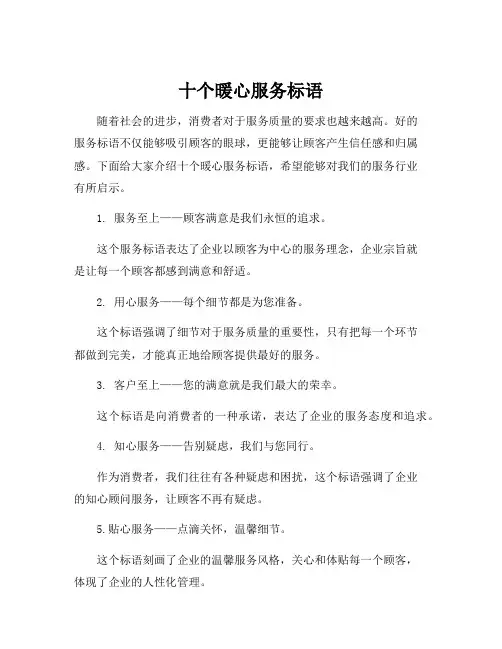 十个暖心服务标语

随着社会的进步，消费者对于服务质量的要求也越来越高。好的服务标语不仅能够吸引顾客的眼球，更能够让顾客产生信任感和归属感。下面给大家介绍十个暖心服务标语，希望能够对我们的服务行业有所启示。

1. 服务至上——顾客满意是我们永恒的追求。

这个服务标语表达了企业以顾客为中心的服务理念，企业宗旨就是让每一个顾客都感到满意和舒适。

2. 用心服务——每个细节都是为您准备。

这个标语强调了细节对于服务质量的重要性，只有把每一个环节都做到完美，才能真正地给顾客提供最好的服务。

3. 客户至上——您的满意就是我们最大的荣幸。

这个标语是向消费者的一种承诺，表达了企业的服务态度和追求。

4. 知心服务——告别疑虑，我们与您同行。

作为消费者，我们往往有各种疑虑和困扰，这个标语强调了企业的知心顾问服务，让顾客不再有疑虑。

5. 贴心服务——点滴关怀，温馨细节。

这个标语刻画了企业的温馨服务风格，关心和体贴每一个顾客，体现了企业的人性化管理。